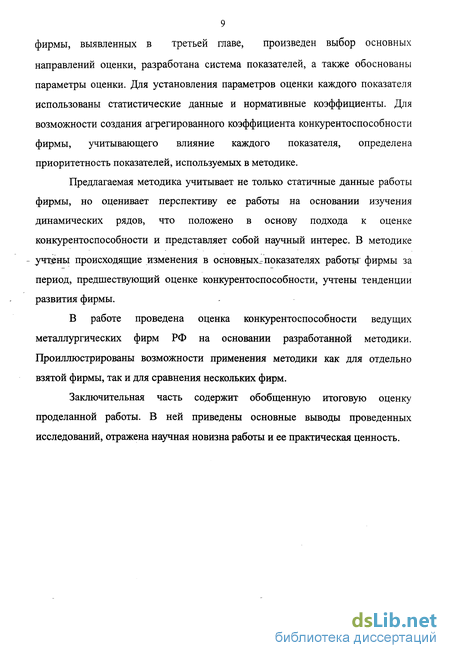 9

фирмы, выявленных в третьей главе, произведен выбор основных направлений оценки, разработана система показателей, а также обоснованы параметры оценки. Для установления параметров оценки каждого показателя использованы статистические данные и нормативные коэффициенты. Для возможности создания агрегированного коэффициента конкурентоспособности фирмы, учитывающего влияние каждого показателя, определена приоритетность показателей, используемых в методике.

Предлагаемая методика учитывает не только статичные данные работы фирмы, но оценивает перспективу ее работы на основании изучения динамических рядов, что положено в основу подхода к оценке конкурентоспособности и представляет собой научный интерес. В методике учтены происходящие изменения в основных показателях работы фирмы за период, предшествующий оценке конкурентоспособности, учтены тенденции развития фирмы.

В работе проведена оценка конкурентоспособности ведущих металлургических фирм РФ на основании разработанной методики. Проиллюстрированы возможности применения методики как для отдельно взятой фирмы, так и для сравнения нескольких фирм.

Заключительная часть содержит обобщенную итоговую оценку проделанной работы. В ней приведены основные выводы проведенных исследований, отражена научная новизна работы и ее практическая ценность.

dsLib.net
библиотека диссертаций